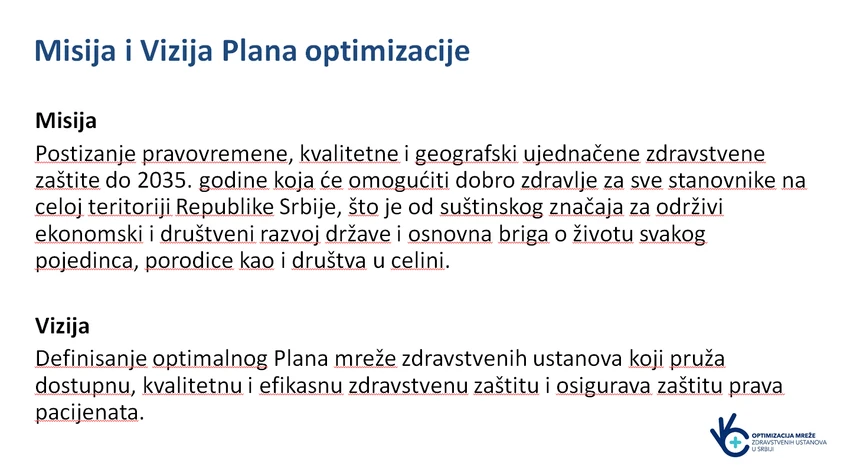 Misija i Vizija Plana optimizacije

Misija

Postizanje pravovremene, kvalitetne i geografski ujednačene zdravstvene zaštite do 2035. godine koja će omogućiti dobro zdravlje za sve stanovnike na celoj teritoriji Republike Srbije, što je od suštinskog značaja za održivi ekonomski i društveni razvoj države i osnovna briga o životu svakog pojedinca, porodice kao i društva u celini.

Vizija

Definisanje optimalnog Plana mreže zdravstvenih ustanova koji pruža dostupnu, kvalitetnu i efikasnu zdravstvenu zaštitu i osigurava zaštitu prava pacijenata.

OPTIMIZACIJA MREŽE ZDRAVSTVENIH USTANOVA U SRBIJI